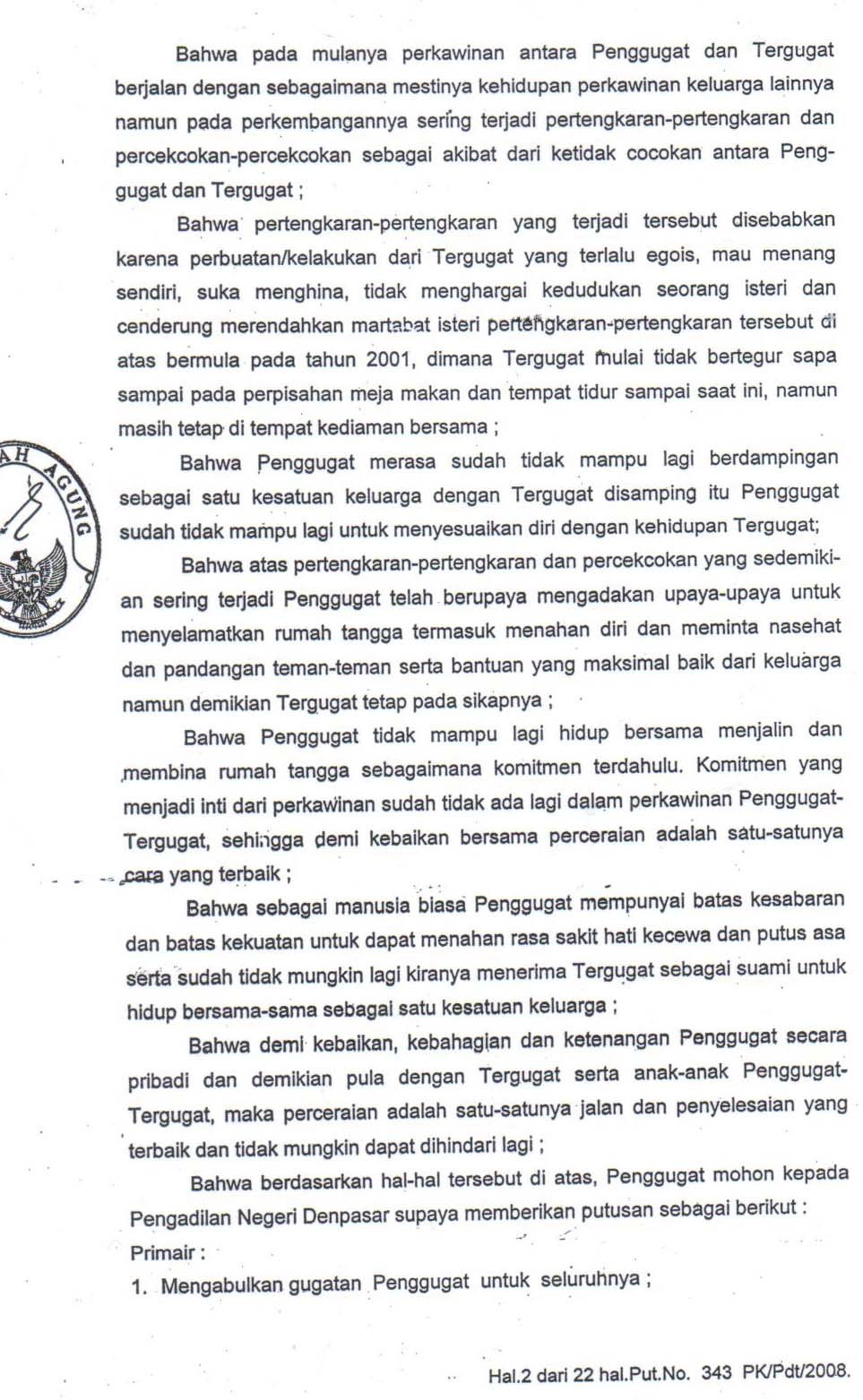 Bahwa pada mulanya perkawinan antara Penggugat dan Tergugat berjalan dengan sebagaimana mestinya kehidupan perkawinan keluarga lainnya namun pada perkembangannya sering terjadi pertengkaran-pertengkaran dan percekcokan-percekcokan sebagai akibat dari ketidak cocokan antara Penggugat dan Tergugat ;

Bahwa pertengkaran-pertengkaran yang terjadi tersebut disebabkan karena perbuatan/kelakukan dari Tergugat yang terlalu egois, mau menang sendiri, suka menghina, tidak menghargai kedudukan seorang isteri dan cenderung merendahkan martabat isteri pertengkaran-pertengkaran tersebut di atas bermula pada tahun 2001, dimana Tergugat mulai tidak bertegur sapa sampai pada perpisahan meja makan dan tempat tidur sampai saat ini, namun masih tetap di tempat kediaman bersama ;

AH AGUNG

Bahwa Penggugat merasa sudah tidak mampu lagi berdampingan sebagai satu kesatuan keluarga dengan Tergugat disamping itu Penggugat sudah tidak mampu lagi untuk menyesuaikan diri dengan kehidupan Tergugat;

Bahwa atas pertengkaran-pertengkaran dan percekcokan yang sedemikian sering terjadi Penggugat telah berupaya mengadakan upaya-upaya untuk menyelamatkan rumah tangga termasuk menahan diri dan meminta nasehat dan pandangan teman-teman serta bantuan yang maksimal baik dari keluarga namun demikian Tergugat tetap pada sikapnya ;

Bahwa Penggugat tidak mampu lagi hidup bersama menjalin dan membina rumah tangga sebagaimana komitmen terdahulu. Komitmen yang menjadi inti dari perkawinan sudah tidak ada lagi dalam perkawinan Penggugat-Tergugat, sehingga demi kebaikan bersama perceraian adalah satu-satunya cara yang terbaik ;

Bahwa sebagai manusia biasa Penggugat mempunyai batas kesabaran dan batas kekuatan untuk dapat menahan rasa sakit hati kecewa dan putus asa serta sudah tidak mungkin lagi kiranya menerima Tergugat sebagai suami untuk hidup bersama-sama sebagai satu kesatuan keluarga ;

Bahwa demi kebaikan, kebahagian dan ketenangan Penggugat secara pribadi dan demikian pula dengan Tergugat serta anak-anak Penggugat-Tergugat, maka perceraian adalah satu-satunya jalan dan penyelesaian yang terbaik dan tidak mungkin dapat dihindari lagi ;

Bahwa berdasarkan hal-hal tersebut di atas, Penggugat mohon kepada Pengadilan Negeri Denpasar supaya memberikan putusan sebagai berikut :

Primair :

1. Mengabulkan gugatan Penggugat untuk seluruhnya ;

Hal.2 dari 22 hal.Put.No. 343 PK/Pdt/2008.